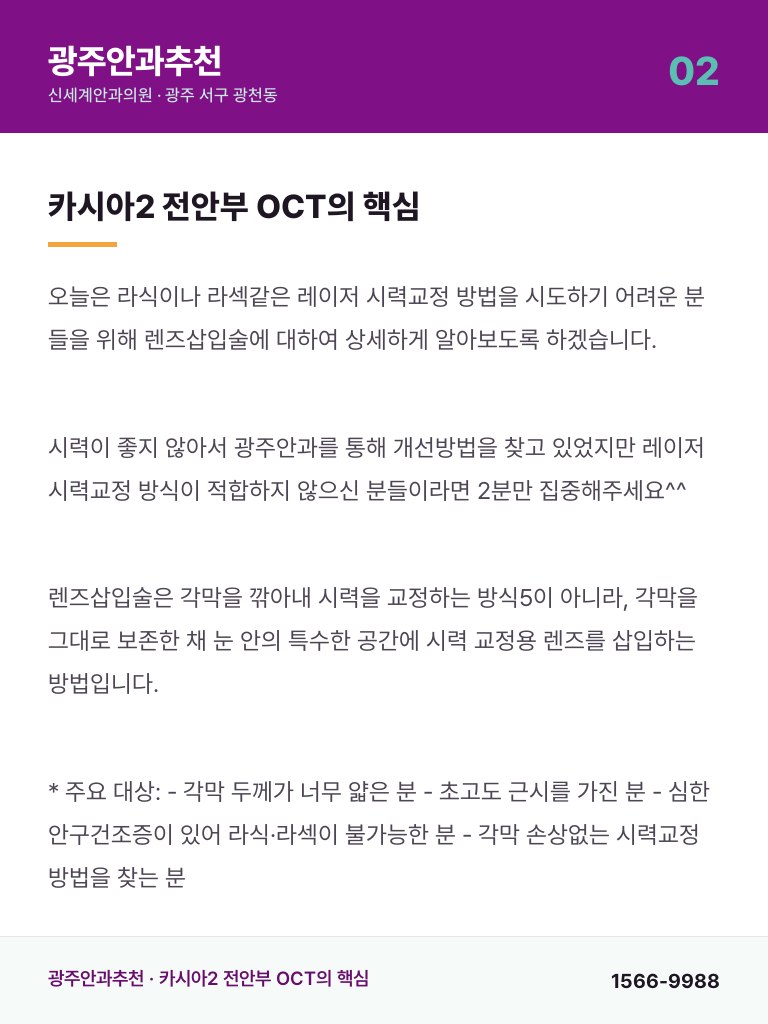 광주안과추천
신세계안과의원 · 광주 서구 광천동

02

카시아2 전안부 OCT의 핵심

오늘은 라식이나 라섹같은 레이저 시력교정 방법을 시도하기 어려운 분들을 위해 렌즈삽입술에 대하여 상세하게 알아보도록 하겠습니다.

시력이 좋지 않아서 광주안과를 통해 개선방법을 찾고 있었지만 레이저 시력교정 방식이 적합하지 않으신 분들이라면 2분만 집중해주세요^^

렌즈삽입술은 각막을 깎아내 시력을 교정하는 방식5이 아니라, 각막을 그대로 보존한 채 눈 안의 특수한 공간에 시력 교정용 렌즈를 삽입하는 방법입니다.

* 주요 대상: - 각막 두께가 너무 얇은 분 - 초고도 근시를 가진 분 - 심한 안구건조증이 있어 라식·라섹이 불가능한 분 - 각막 손상없는 시력교정 방법을 찾는 분

광주안과추천 · 카시아2 전안부 OCT의 핵심

1566-9988